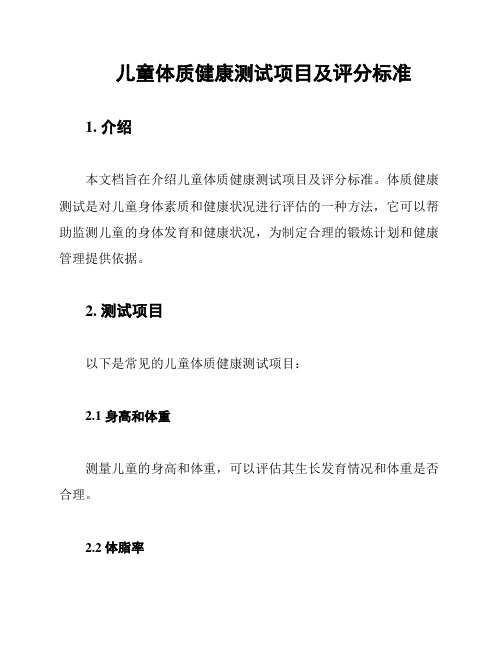 儿童体质健康测试项目及评分标准

1. 介绍

本文档旨在介绍儿童体质健康测试项目及评分标准。体质健康测试是对儿童身体素质和健康状况进行评估的一种方法，它可以帮助监测儿童的身体发育和健康状况，为制定合理的锻炼计划和健康管理提供依据。

2. 测试项目

以下是常见的儿童体质健康测试项目：

2.1 身高和体重

测量儿童的身高和体重，可以评估其生长发育情况和体重是否合理。

2.2 体脂率